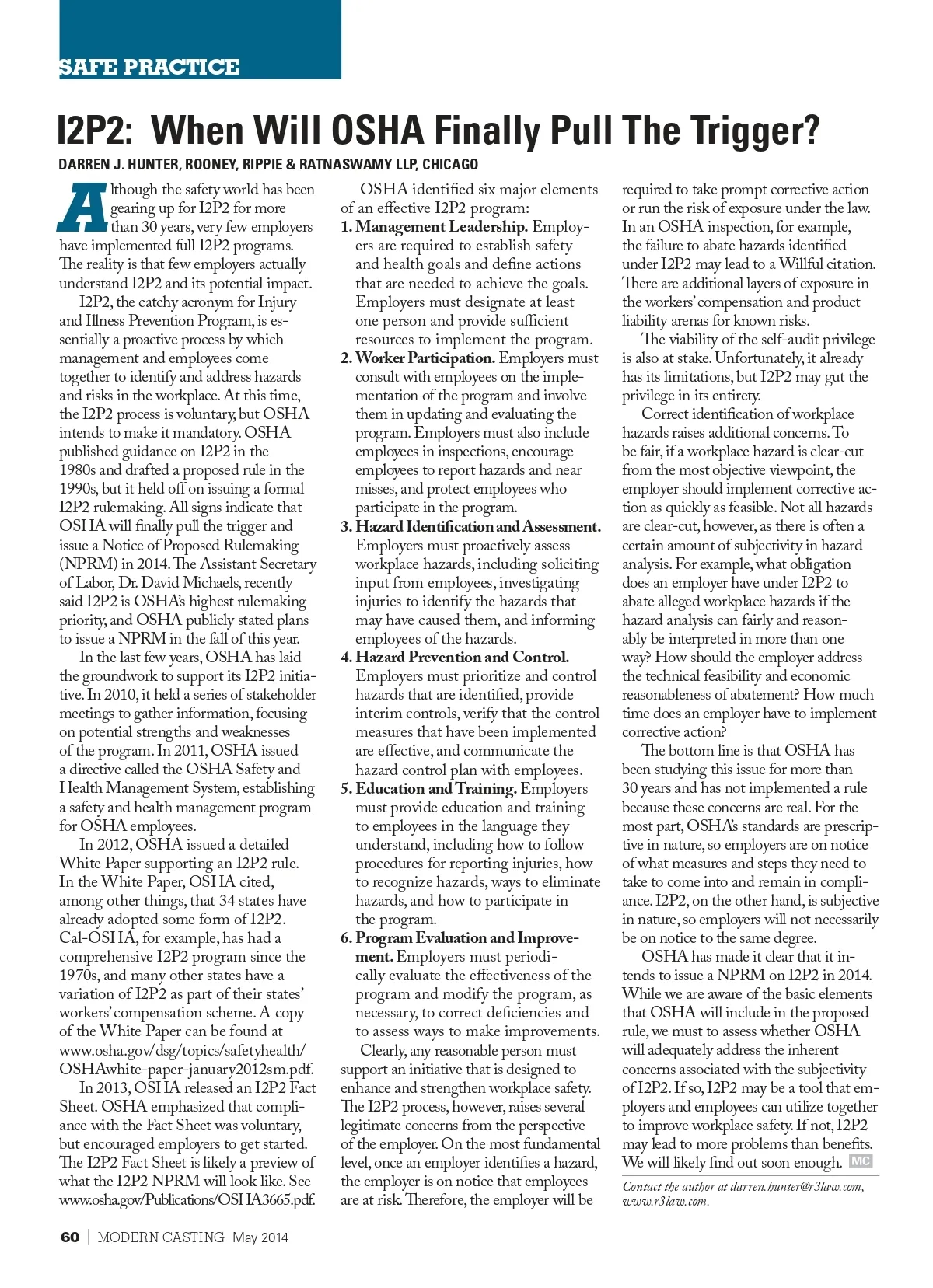 SAFE PRACTICE

I2P2: When Will OSHA Finally Pull The Trigger?

DARREN J. HUNTER, ROONEY, RIPPIE & RATNASWAMY LLP, CHICAGO

Although the safety world has been gearing up for I2P2 for more than 30 years, very few employers have implemented full I2P2 programs. The reality is that few employers actually understand I2P2 and its potential impact.

I2P2, the catchy acronym for Injury and Illness Prevention Program, is essentially a proactive process by which management and employees come together to identify and address hazards and risks in the workplace. At this time, the I2P2 process is voluntary, but OSHA intends to make it mandatory. OSHA published guidance on I2P2 in the 1980s and drafted a proposed rule in the 1990s, but it held off on issuing a formal I2P2 rulemaking. All signs indicate that OSHA will finally pull the trigger and issue a Notice of Proposed Rulemaking (NPRM) in 2014. The Assistant Secretary of Labor, Dr. David Michaels, recently said I2P2 is OSHA's highest rulemaking priority, and OSHA publicly stated plans to issue a NPRM in the fall of this year.

In the last few years, OSHA has laid the groundwork to support its I2P2 initiative. In 2010, it held a series of stakeholder meetings to gather information, focusing on potential strengths and weaknesses of the program. In 2011, OSHA issued a directive called the OSHA Safety and Health Management System, establishing a safety and health management program for OSHA employees.

In 2012, OSHA issued a detailed White Paper supporting an I2P2 rule. In the White Paper, OSHA cited, among other things, that 34 states have already adopted some form of I2P2. Cal-OSHA, for example, has had a comprehensive I2P2 program since the 1970s, and many other states have a variation of I2P2 as part of their states' workers' compensation scheme. A copy of the White Paper can be found at www.osha.gov/dsg/topics/safetyhealth/OSHAwhite-paper-january2012sm.pdf.

In 2013, OSHA released an I2P2 Fact Sheet. OSHA emphasized that compliance with the Fact Sheet was voluntary, but encouraged employers to get started. The I2P2 Fact Sheet is likely a preview of what the I2P2 NPRM will look like. See www.osha.gov/Publications/OSHA3665.pdf.

OSHA identified six major elements of an effective I2P2 program:

1. Management Leadership. Employers are required to establish safety and health goals and define actions that are needed to achieve the goals. Employers must designate at least one person and provide sufficient resources to implement the program.

2. Worker Participation. Employers must consult with employees on the implementation of the program and involve them in updating and evaluating the program. Employers must also include employees in inspections, encourage employees to report hazards and near misses, and protect employees who participate in the program.

3. Hazard Identification and Assessment. Employers must proactively assess workplace hazards, including soliciting input from employees, investigating injuries to identify the hazards that may have caused them, and informing employees of the hazards.

4. Hazard Prevention and Control. Employers must prioritize and control hazards that are identified, provide interim controls, verify that the control measures that have been implemented are effective, and communicate the hazard control plan with employees.

5. Education and Training. Employers must provide education and training to employees in the language they understand, including how to follow procedures for reporting injuries, how to recognize hazards, ways to eliminate hazards, and how to participate in the program.

6. Program Evaluation and Improvement. Employers must periodically evaluate the effectiveness of the program and modify the program, as necessary, to correct deficiencies and to assess ways to make improvements.

Clearly, any reasonable person must support an initiative that is designed to enhance and strengthen workplace safety. The I2P2 process, however, raises several legitimate concerns from the perspective of the employer. On the most fundamental level, once an employer identifies a hazard, the employer is on notice that employees are at risk. Therefore, the employer will be required to take prompt corrective action or run the risk of exposure under the law. In an OSHA inspection, for example, the failure to abate hazards identified under I2P2 may lead to a Willful citation. There are additional layers of exposure in the workers' compensation and product liability arenas for known risks.

The viability of the self-audit privilege is also at stake. Unfortunately, it already has its limitations, but I2P2 may gut the privilege in its entirety.

Correct identification of workplace hazards raises additional concerns. To be fair, if a workplace hazard is clear-cut from the most objective viewpoint, the employer should implement corrective action as quickly as feasible. Not all hazards are clear-cut, however, as there is often a certain amount of subjectivity in hazard analysis. For example, what obligation does an employer have under I2P2 to abate alleged workplace hazards if the hazard analysis can fairly and reasonably be interpreted in more than one way? How should the employer address the technical feasibility and economic reasonableness of abatement? How much time does an employer have to implement corrective action?

The bottom line is that OSHA has been studying this issue for more than 30 years and has not implemented a rule because these concerns are real. For the most part, OSHA's standards are prescriptive in nature, so employers are on notice of what measures and steps they need to take to come into and remain in compliance. I2P2, on the other hand, is subjective in nature, so employers will not necessarily be on notice to the same degree.

OSHA has made it clear that it intends to issue a NPRM on I2P2 in 2014. While we are aware of the basic elements that OSHA will include in the proposed rule, we must to assess whether OSHA will adequately address the inherent concerns associated with the subjectivity of I2P2. If so, I2P2 may be a tool that employers and employees can utilize together to improve workplace safety. If not, I2P2 may lead to more problems than benefits. We will likely find out soon enough. MC

Contact the author at darren.hunter@r3law.com, www.r3law.com.

60 | MODERN CASTING May 2014